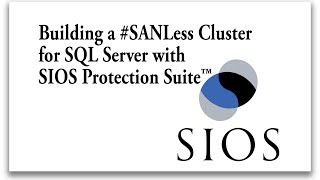 Building a #SANLess Cluster for SQL Server with SIOS Protection Suite™

SIOS